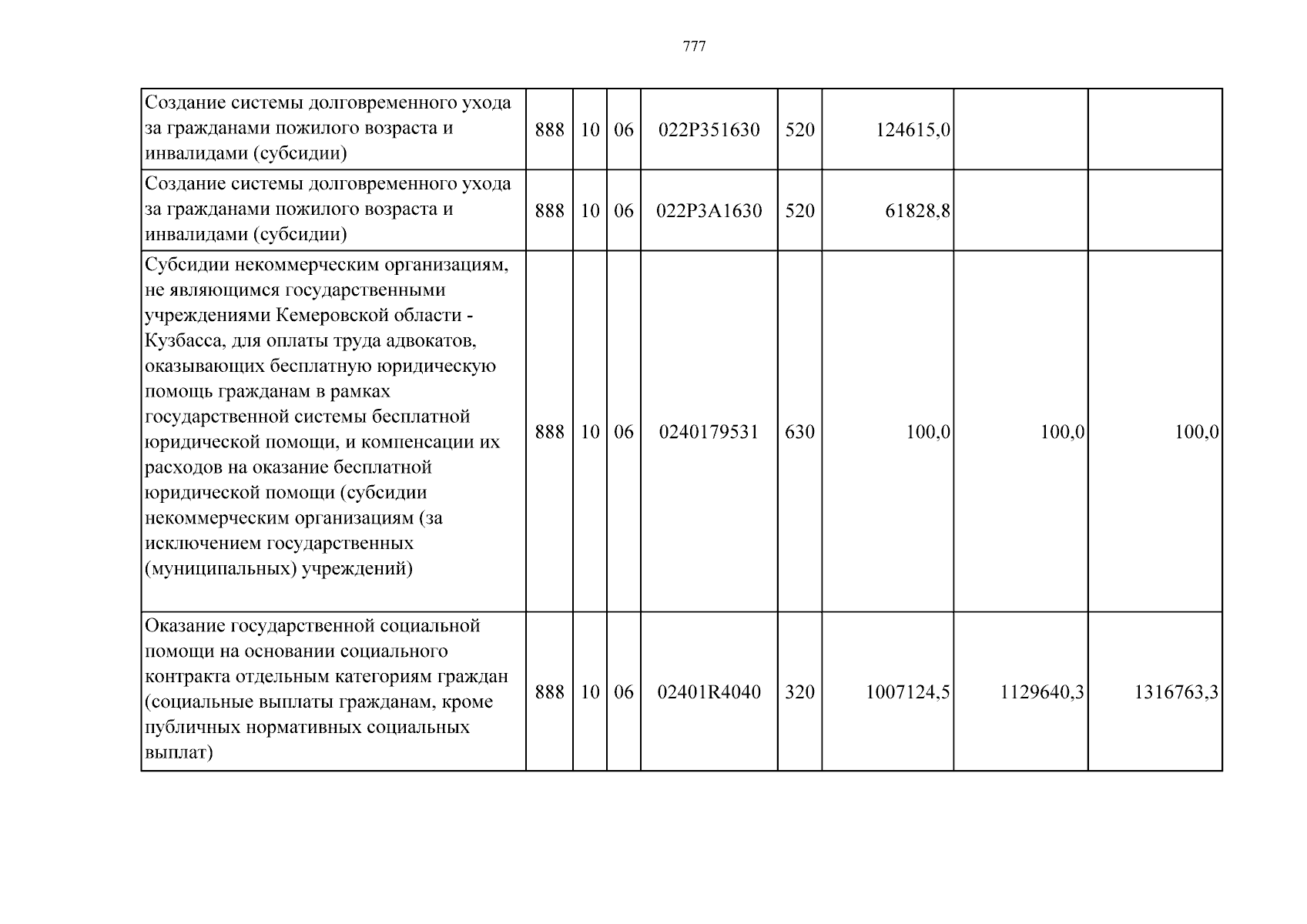 777

| Создание системы долговременного ухода за гражданами пожилого возраста и инвалидами (субсидии) | 888 | 10 | 06 | 022P351630 | 520 | 124615,0 | | |
|---|---|---|---|---|---|---|---|---|
| Создание системы долговременного ухода за гражданами пожилого возраста и инвалидами (субсидии) | 888 | 10 | 06 | 022P3A1630 | 520 | 61828,8 | | |
| Субсидии некоммерческим организациям, не являющимся государственными учреждениями Кемеровской области - Кузбасса, для оплаты труда адвокатов, оказывающих бесплатную юридическую помощь гражданам в рамках государственной системы бесплатной юридической помощи, и компенсации их расходов на оказание бесплатной юридической помощи (субсидии некоммерческим организациям (за исключением государственных (муниципальных) учреждений) | 888 | 10 | 06 | 0240179531 | 630 | 100,0 | 100,0 | 100,0 |
| Оказание государственной социальной помощи на основании социального контракта отдельным категориям граждан (социальные выплаты гражданам, кроме публичных нормативных социальных выплат) | 888 | 10 | 06 | 02401R4040 | 320 | 1007124,5 | 1129640,3 | 1316763,3 |